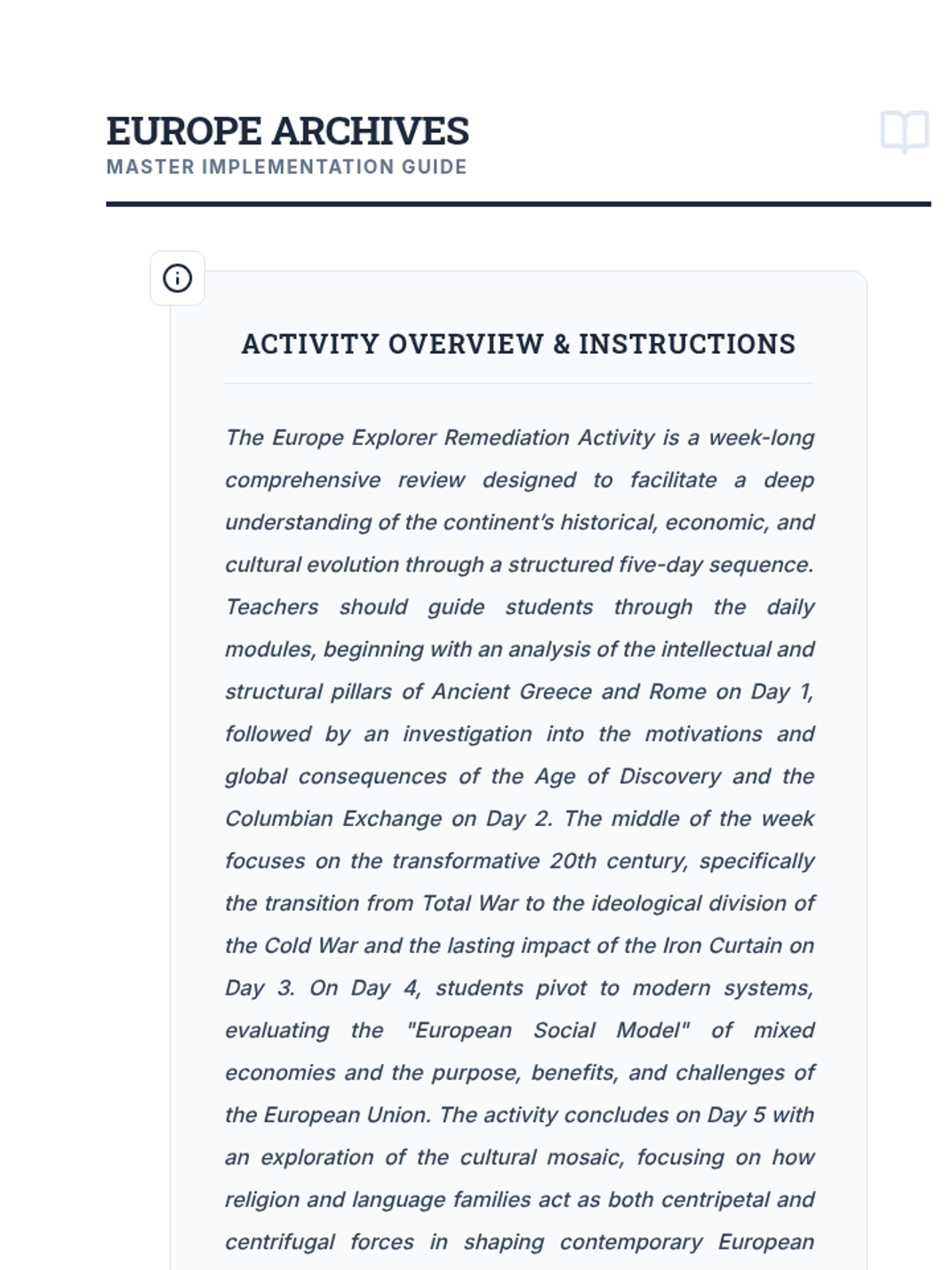 EUROPE ARCHIVES
MASTER IMPLEMENTATION GUIDE

ACTIVITY OVERVIEW & INSTRUCTIONS

The Europe Explorer Remediation Activity is a week-long comprehensive review designed to facilitate a deep understanding of the continent's historical, economic, and cultural evolution through a structured five-day sequence. Teachers should guide students through the daily modules, beginning with an analysis of the intellectual and structural pillars of Ancient Greece and Rome on Day 1, followed by an investigation into the motivations and global consequences of the Age of Discovery and the Columbian Exchange on Day 2. The middle of the week focuses on the transformative 20th century, specifically the transition from Total War to the ideological division of the Cold War and the lasting impact of the Iron Curtain on Day 3. On Day 4, students pivot to modern systems, evaluating the "European Social Model" of mixed economies and the purpose, benefits, and challenges of the European Union. The activity concludes on Day 5 with an exploration of the cultural mosaic, focusing on how religion and language families act as both centripetal and centrifugal forces in shaping contemporary European